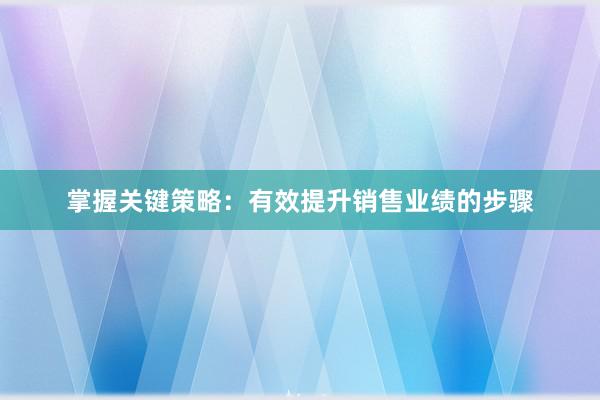 掌握关键策略：有效提升销售业绩的步骤